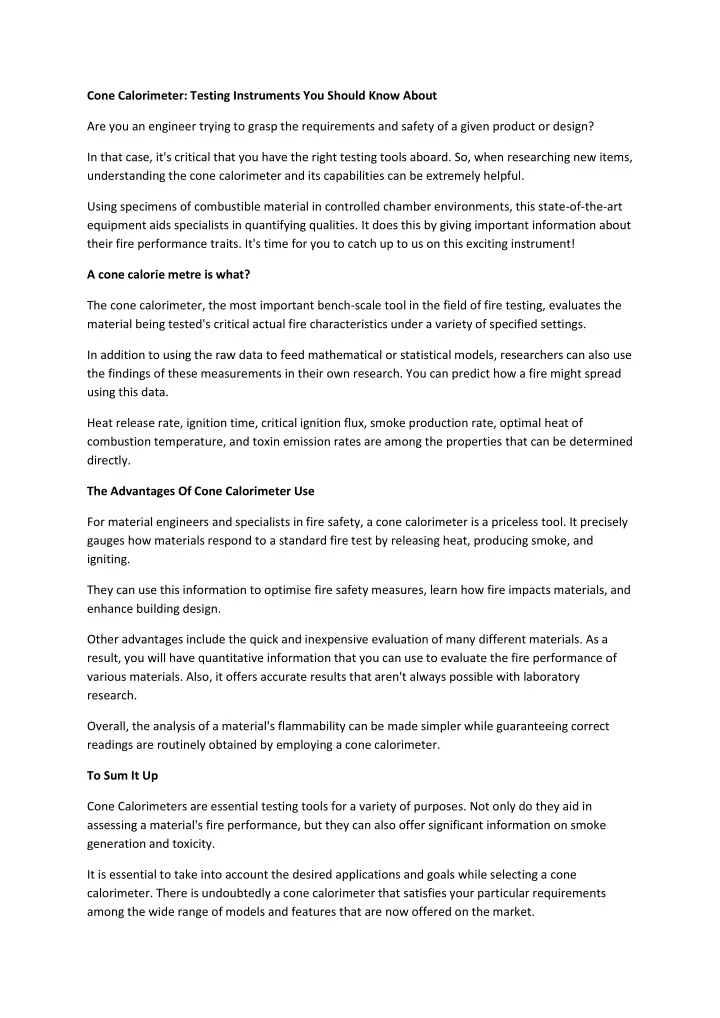 Cone Calorimeter: Testing Instruments You Should Know About

Are you an engineer trying to grasp the requirements and safety of a given product or design?

In that case, it's critical that you have the right testing tools aboard. So, when researching new items, understanding the cone calorimeter and its capabilities can be extremely helpful.

Using specimens of combustible material in controlled chamber environments, this state-of-the-art equipment aids specialists in quantifying qualities. It does this by giving important information about their fire performance traits. It's time for you to catch up to us on this exciting instrument!

A cone calorie metre is what?

The cone calorimeter, the most important bench-scale tool in the field of fire testing, evaluates the material being tested's critical actual fire characteristics under a variety of specified settings.

In addition to using the raw data to feed mathematical or statistical models, researchers can also use the findings of these measurements in their own research. You can predict how a fire might spread using this data.

Heat release rate, ignition time, critical ignition flux, smoke production rate, optimal heat of combustion temperature, and toxin emission rates are among the properties that can be determined directly.

The Advantages Of Cone Calorimeter Use

For material engineers and specialists in fire safety, a cone calorimeter is a priceless tool. It precisely gauges how materials respond to a standard fire test by releasing heat, producing smoke, and igniting.

They can use this information to optimise fire safety measures, learn how fire impacts materials, and enhance building design.

Other advantages include the quick and inexpensive evaluation of many different materials. As a result, you will have quantitative information that you can use to evaluate the fire performance of various materials. Also, it offers accurate results that aren't always possible with laboratory research.

Overall, the analysis of a material's flammability can be made simpler while guaranteeing correct readings are routinely obtained by employing a cone calorimeter.

To Sum It Up

Cone Calorimeters are essential testing tools for a variety of purposes. Not only do they aid in assessing a material's fire performance, but they can also offer significant information on smoke generation and toxicity.

It is essential to take into account the desired applications and goals while selecting a cone calorimeter. There is undoubtedly a cone calorimeter that satisfies your particular requirements among the wide range of models and features that are now offered on the market.